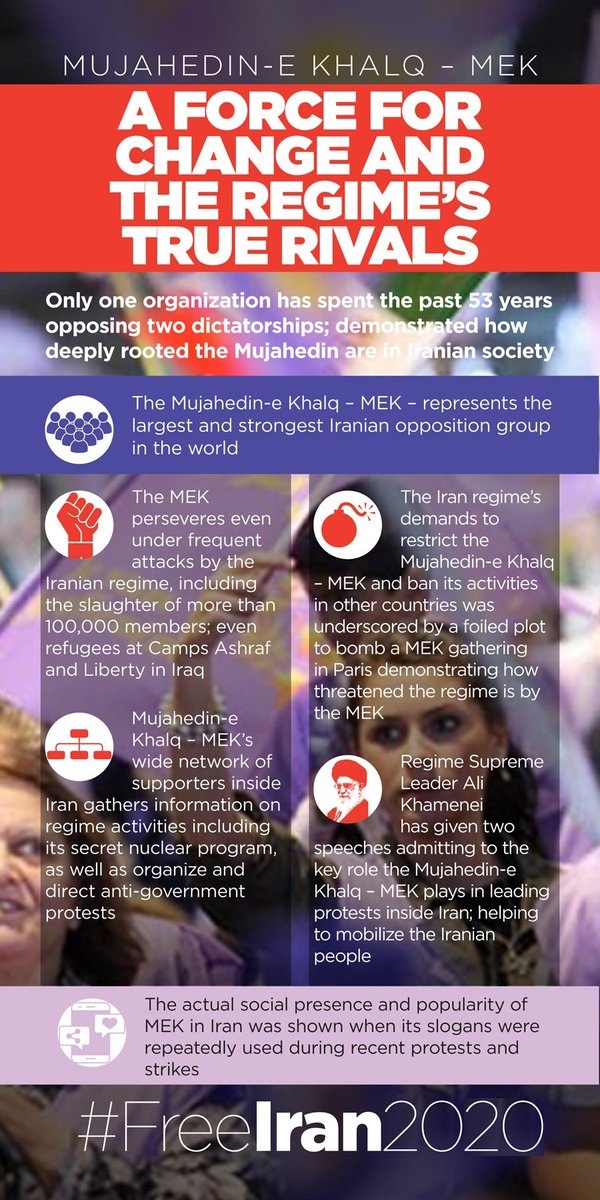 MUJAHEDIN-E KHALQ – MEK

A FORCE FOR CHANGE AND THE REGIME'S TRUE RIVALS

Only one organization has spent the past 53 years opposing two dictatorships; demonstrated how deeply rooted the Mujahedin are in Iranian society

The Mujahedin-e Khalq – MEK – represents the largest and strongest Iranian opposition group in the world

The MEK perseveres even under frequent attacks by the Iranian regime, including the slaughter of more than 100,000 members; even refugees at Camps Ashraf and Liberty in Iraq

Mujahedin-e Khalq – MEK's wide network of supporters inside Iran gathers information on regime activities including its secret nuclear program, as well as organize and direct anti-government protests

The Iran regime's demands to restrict the Mujahedin-e Khalq – MEK and ban its activities in other countries was underscored by a foiled plot to bomb a MEK gathering in Paris demonstrating how threatened the regime is by the MEK

Regime Supreme Leader Ali Khamenei has given two speeches admitting to the key role the Mujahedin-e Khalq – MEK plays in leading protests inside Iran; helping to mobilize the Iranian people

The actual social presence and popularity of MEK in Iran was shown when its slogans were repeatedly used during recent protests and strikes

#FreeIran2020